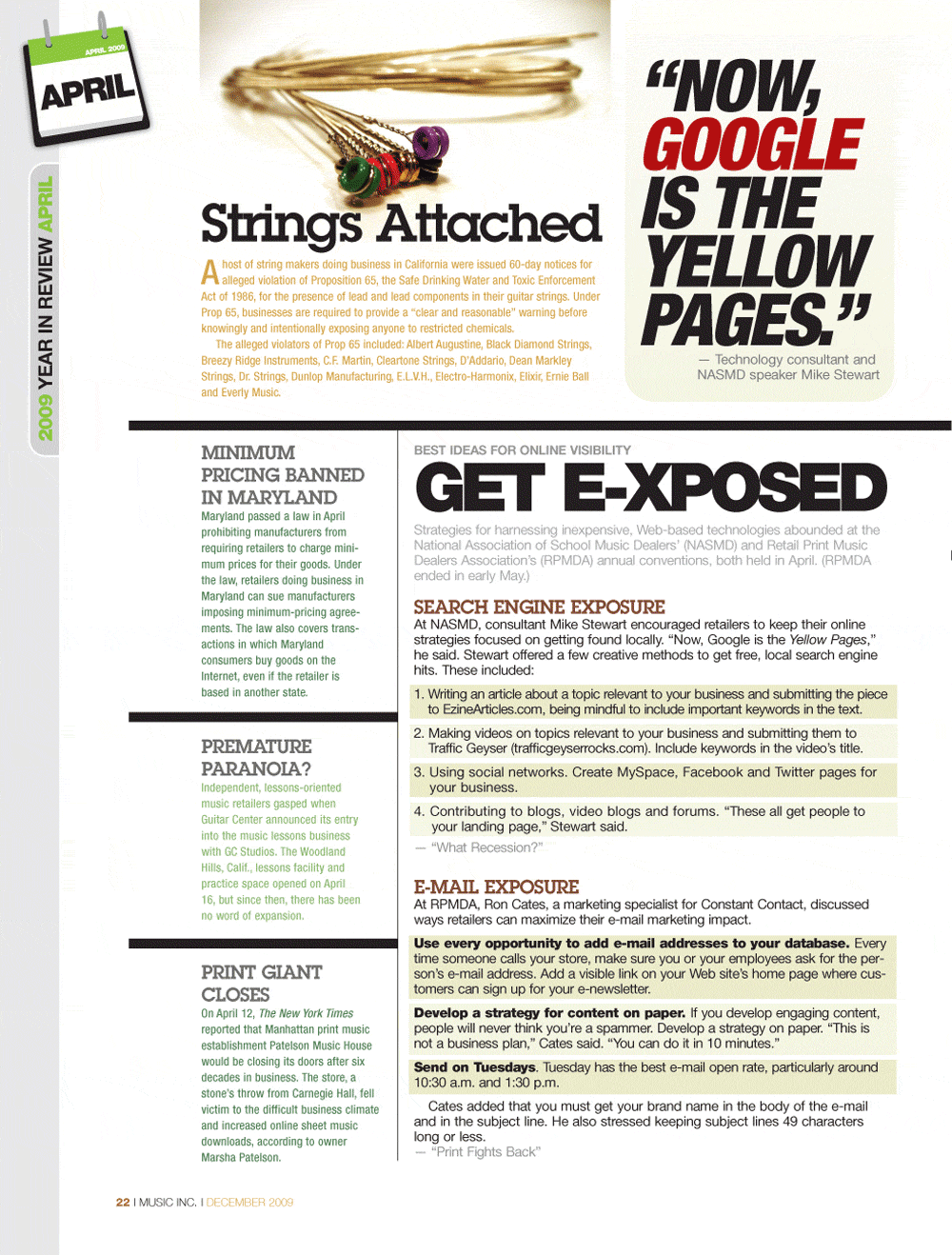 APRIL 2009

APRIL

2009 YEAR IN REVIEW APRIL

Strings Attached

A host of string makers doing business in California were issued 60-day notices for alleged violation of Proposition 65, the Safe Drinking Water and Toxic Enforcement Act of 1986, for the presence of lead and lead components in their guitar strings. Under Prop 65, businesses are required to provide a "clear and reasonable" warning before knowingly and intentionally exposing anyone to restricted chemicals.

The alleged violators of Prop 65 included: Albert Augustine, Black Diamond Strings, Breezy Ridge Instruments, C.F. Martin, Cleartone Strings, D'Addario, Dean Markley Strings, Dr. Strings, Dunlop Manufacturing, E.L.V.H., Electro-Harmonix, Elixir, Ernie Ball and Everly Music.

"NOW, GOOGLE IS THE YELLOW PAGES."

— Technology consultant and NASMD speaker Mike Stewart

MINIMUM PRICING BANNED IN MARYLAND

Maryland passed a law in April prohibiting manufacturers from requiring retailers to charge minimum prices for their goods. Under the law, retailers doing business in Maryland can sue manufacturers imposing minimum-pricing agreements. The law also covers transactions in which Maryland consumers buy goods on the Internet, even if the retailer is based in another state.

PREMATURE PARANOIA?

Independent, lessons-oriented music retailers gasped when Guitar Center announced its entry into the music lessons business with GC Studios. The Woodland Hills, Calif., lessons facility and practice space opened on April 16, but since then, there has been no word of expansion.

PRINT GIANT CLOSES

On April 12, The New York Times reported that Manhattan print music establishment Patelson Music House would be closing its doors after six decades in business. The store, a stone's throw from Carnegie Hall, fell victim to the difficult business climate and increased online sheet music downloads, according to owner Marsha Patelson.

BEST IDEAS FOR ONLINE VISIBILITY

GET E-XPOSED

Strategies for harnessing inexpensive, Web-based technologies abounded at the National Association of School Music Dealers' (NASMD) and Retail Print Music Dealers Association's (RPMDA) annual conventions, both held in April. (RPMDA ended in early May.)

SEARCH ENGINE EXPOSURE

At NASMD, consultant Mike Stewart encouraged retailers to keep their online strategies focused on getting found locally. "Now, Google is the Yellow Pages," he said. Stewart offered a few creative methods to get free, local search engine hits. These included:

1. Writing an article about a topic relevant to your business and submitting the piece to EzineArticles.com, being mindful to include important keywords in the text.

2. Making videos on topics relevant to your business and submitting them to Traffic Geyser (trafficgeyserrocks.com). Include keywords in the video's title.

3. Using social networks. Create MySpace, Facebook and Twitter pages for your business.

4. Contributing to blogs, video blogs and forums. "These all get people to your landing page," Stewart said.

— "What Recession?"

E-MAIL EXPOSURE

At RPMDA, Ron Cates, a marketing specialist for Constant Contact, discussed ways retailers can maximize their e-mail marketing impact.

Use every opportunity to add e-mail addresses to your database. Every time someone calls your store, make sure you or your employees ask for the person's e-mail address. Add a visible link on your Web site's home page where customers can sign up for your e-newsletter.

Develop a strategy for content on paper. If you develop engaging content, people will never think you're a spammer. Develop a strategy on paper. "This is not a business plan," Cates said. "You can do it in 10 minutes."

Send on Tuesdays. Tuesday has the best e-mail open rate, particularly around 10:30 a.m. and 1:30 p.m.

Cates added that you must get your brand name in the body of the e-mail and in the subject line. He also stressed keeping subject lines 49 characters long or less.

— "Print Fights Back"

22 I MUSIC INC. I DECEMBER 2009